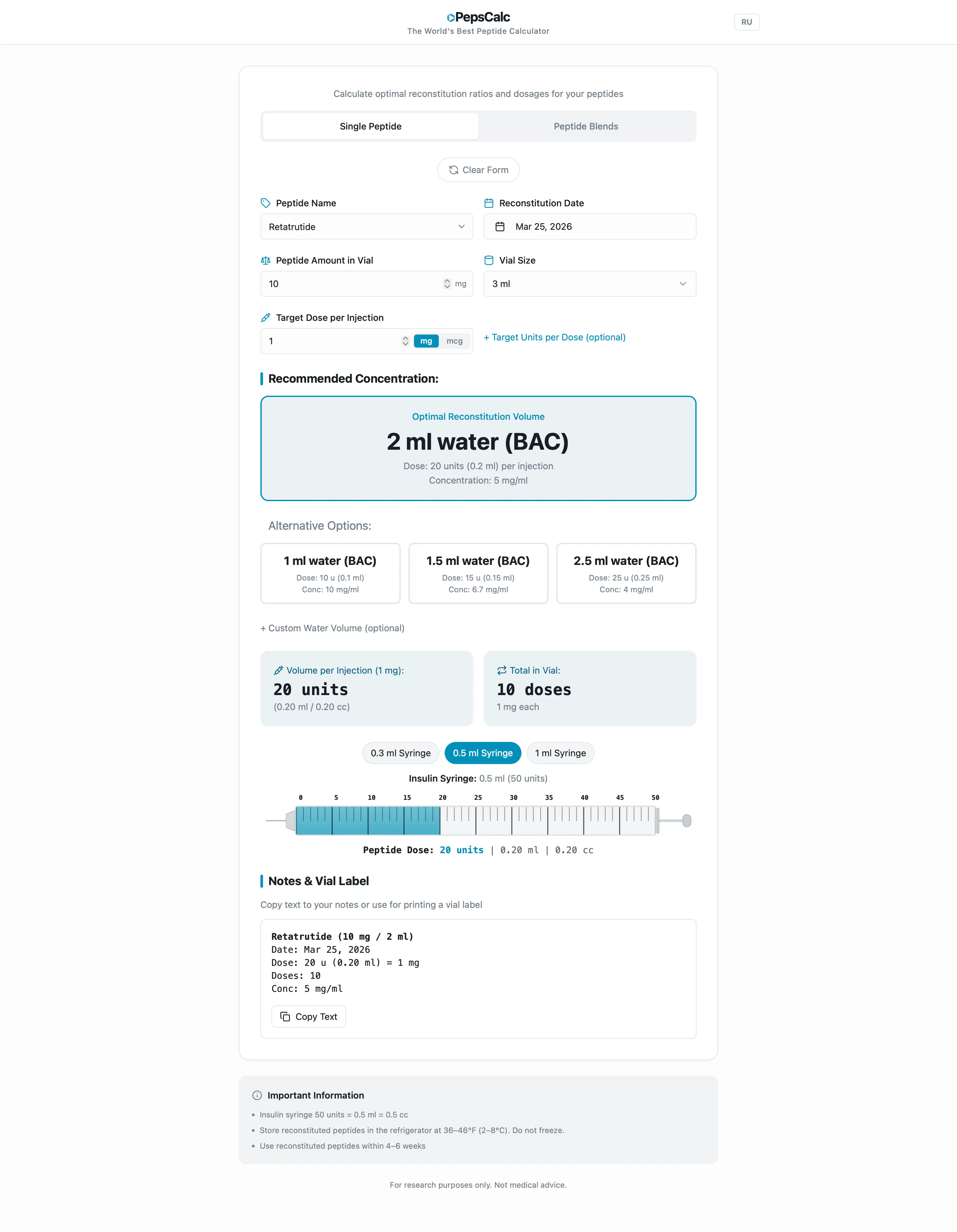 PepsCalc
The World's Best Peptide Calculator

RU

Calculate optimal reconstitution ratios and dosages for your peptides

Single Peptide
Peptide Blends

Clear Form

Peptide Name
Retatrutide

Reconstitution Date
Mar 25, 2026

Peptide Amount in Vial
10 mg

Vial Size
3 ml

Target Dose per Injection
1 mg mcg

+ Target Units per Dose (optional)

Recommended Concentration:

Optimal Reconstitution Volume
2 ml water (BAC)
Dose: 20 units (0.2 ml) per injection
Concentration: 5 mg/ml

Alternative Options:

1 ml water (BAC)
Dose: 10 u (0.1 ml)
Conc: 10 mg/ml

1.5 ml water (BAC)
Dose: 15 u (0.15 ml)
Conc: 6.7 mg/ml

2.5 ml water (BAC)
Dose: 25 u (0.25 ml)
Conc: 4 mg/ml

+ Custom Water Volume (optional)

Volume per Injection (1 mg):
20 units
(0.20 ml / 0.20 cc)

Total in Vial:
10 doses
1 mg each

0.3 ml Syringe
0.5 ml Syringe
1 ml Syringe

Insulin Syringe: 0.5 ml (50 units)

0 5 10 15 20 25 30 35 40 45 50

Peptide Dose: 20 units | 0.20 ml | 0.20 cc

Notes & Vial Label

Copy text to your notes or use for printing a vial label

Retatrutide (10 mg / 2 ml)
Date: Mar 25, 2026
Dose: 20 u (0.20 ml) = 1 mg
Doses: 10
Conc: 5 mg/ml

Copy Text

Important Information

• Insulin syringe 50 units = 0.5 ml = 0.5 cc
• Store reconstituted peptides in the refrigerator at 36–46°F (2–8°C). Do not freeze.
• Use reconstituted peptides within 4–6 weeks

For research purposes only. Not medical advice.